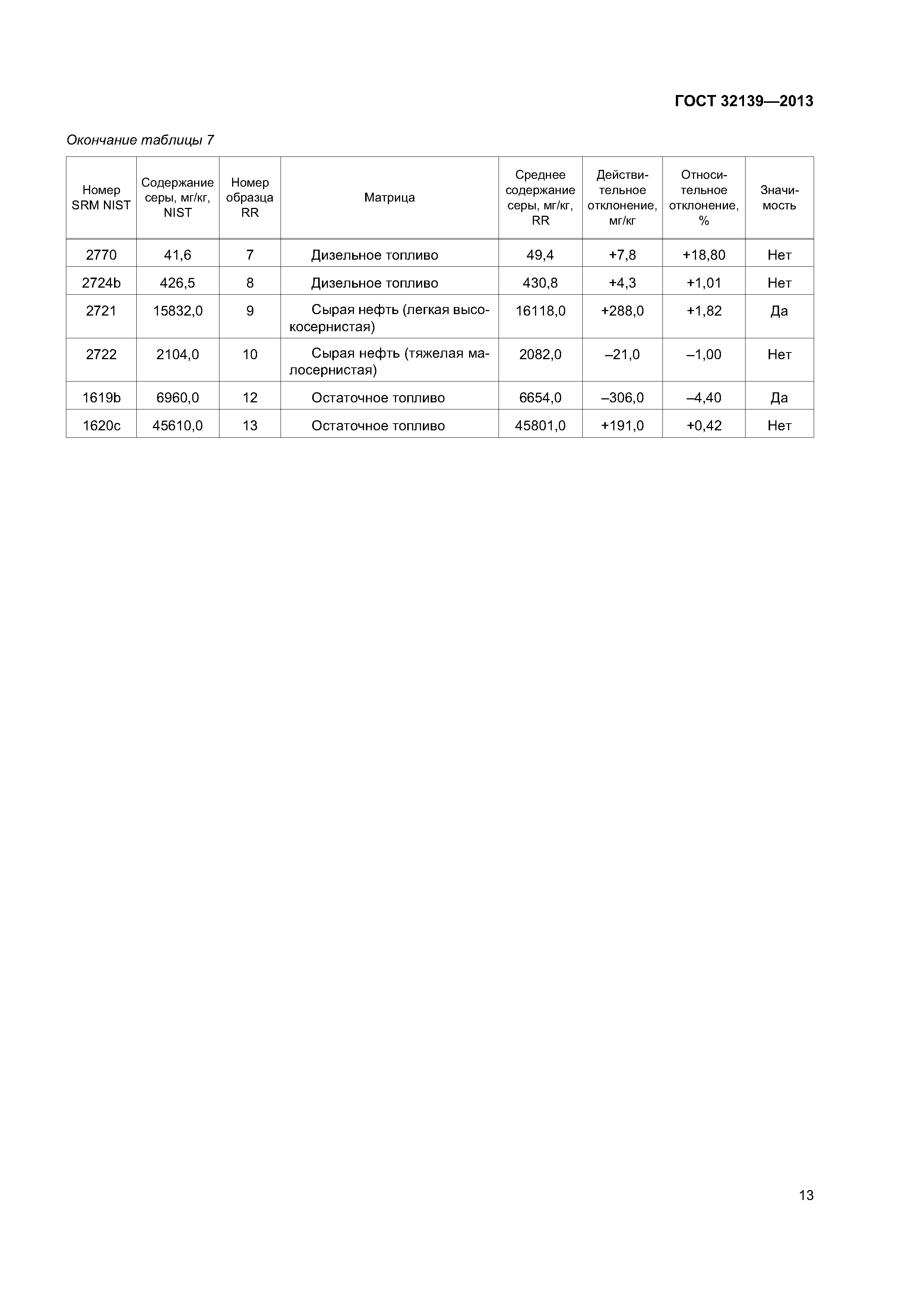 ГОСТ 32139—2013

Окончание таблицы 7

| Номер SRM NIST | Содержание серы, мг/кг, NIST | Номер образца RR | Матрица | Среднее содержание серы, мг/кг, RR | Действительное отклонение, мг/кг | Относительное отклонение, % | Значимость |
|---|---|---|---|---|---|---|---|
| 2770 | 41,6 | 7 | Дизельное топливо | 49,4 | +7,8 | +18,80 | Нет |
| 2724b | 426,5 | 8 | Дизельное топливо | 430,8 | +4,3 | +1,01 | Нет |
| 2721 | 15832,0 | 9 | Сырая нефть (легкая высокосернистая) | 16118,0 | +288,0 | +1,82 | Да |
| 2722 | 2104,0 | 10 | Сырая нефть (тяжелая малосернистая) | 2082,0 | –21,0 | –1,00 | Нет |
| 1619b | 6960,0 | 12 | Остаточное топливо | 6654,0 | –306,0 | –4,40 | Да |
| 1620c | 45610,0 | 13 | Остаточное топливо | 45801,0 | +191,0 | +0,42 | Нет |

13